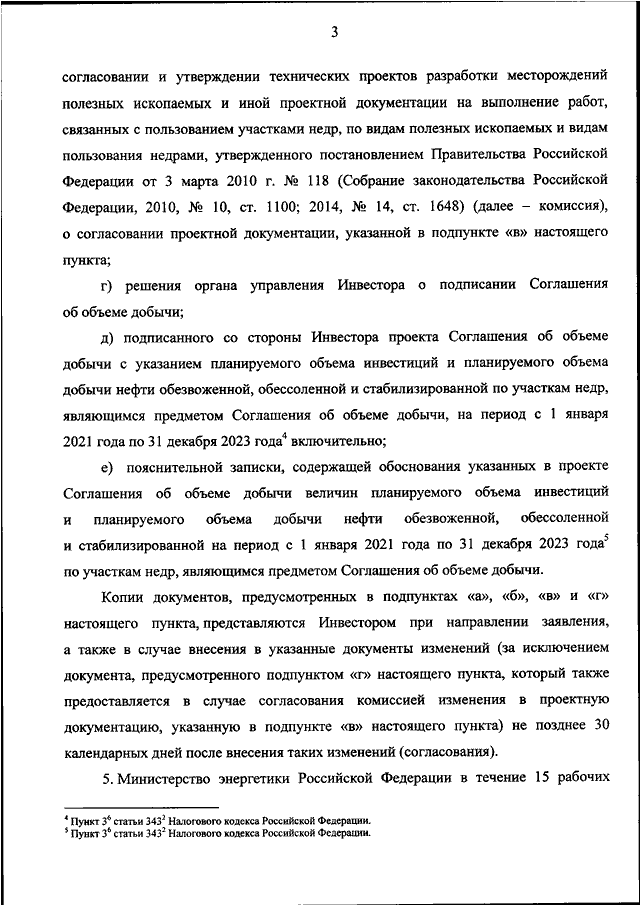 3

согласовании и утверждении технических проектов разработки месторождений полезных ископаемых и иной проектной документации на выполнение работ, связанных с пользованием участками недр, по видам полезных ископаемых и видам пользования недрами, утвержденного постановлением Правительства Российской Федерации от 3 марта 2010 г. № 118 (Собрание законодательства Российской Федерации, 2010, № 10, ст. 1100; 2014, № 14, ст. 1648) (далее – комиссия), о согласовании проектной документации, указанной в подпункте «в» настоящего пункта;

г) решения органа управления Инвестора о подписании Соглашения об объеме добычи;

д) подписанного со стороны Инвестора проекта Соглашения об объеме добычи с указанием планируемого объема инвестиций и планируемого объема добычи нефти обезвоженной, обессоленной и стабилизированной по участкам недр, являющимся предметом Соглашения об объеме добычи, на период с 1 января 2021 года по 31 декабря 2023 года$^4$ включительно;

е) пояснительной записки, содержащей обоснования указанных в проекте Соглашения об объеме добычи величин планируемого объема инвестиций и планируемого объема добычи нефти обезвоженной, обессоленной и стабилизированной на период с 1 января 2021 года по 31 декабря 2023 года$^5$ по участкам недр, являющимся предметом Соглашения об объеме добычи.

Копии документов, предусмотренных в подпунктах «а», «б», «в» и «г» настоящего пункта, представляются Инвестором при направлении заявления, а также в случае внесения в указанные документы изменений (за исключением документа, предусмотренного подпунктом «г» настоящего пункта, который также предоставляется в случае согласования комиссией изменения в проектную документацию, указанную в подпункте «в» настоящего пункта) не позднее 30 календарных дней после внесения таких изменений (согласования).

5. Министерство энергетики Российской Федерации в течение 15 рабочих

$^4$ Пункт $3^6$ статьи $343^2$ Налогового кодекса Российской Федерации.
$^5$ Пункт $3^6$ статьи $343^2$ Налогового кодекса Российской Федерации.